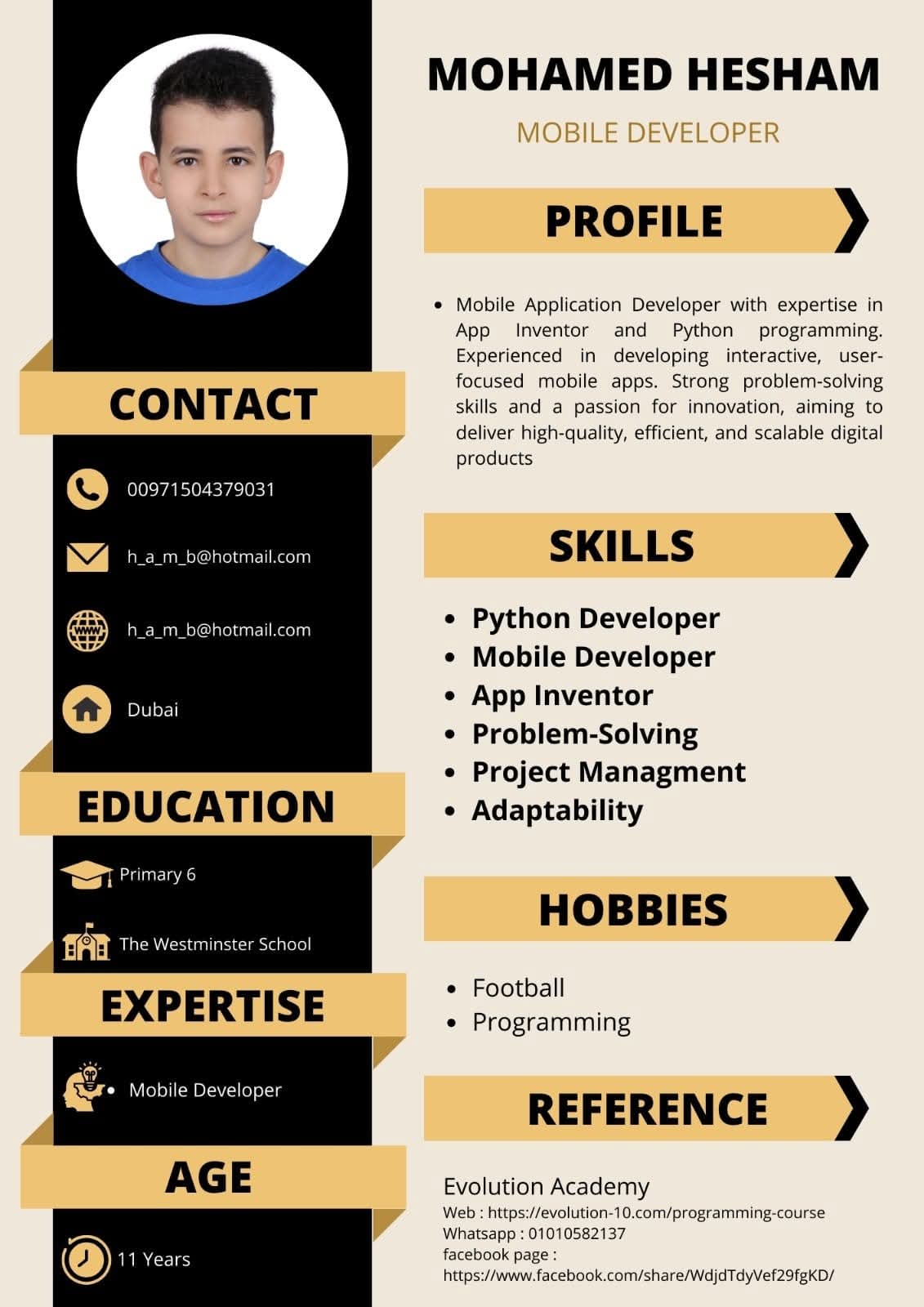 CONTACT

00971504379031

h_a_m_b@hotmail.com

h_a_m_b@hotmail.com

Dubai

EDUCATION

Primary 6

The Westminster School

EXPERTISE

• Mobile Developer

AGE

11 Years

MOHAMED HESHAM

MOBILE DEVELOPER

PROFILE

• Mobile Application Developer with expertise in App Inventor and Python programming. Experienced in developing interactive, user-focused mobile apps. Strong problem-solving skills and a passion for innovation, aiming to deliver high-quality, efficient, and scalable digital products

SKILLS

• Python Developer
• Mobile Developer
• App Inventor
• Problem-Solving
• Project Managment
• Adaptability

HOBBIES

• Football
• Programming

REFERENCE

Evolution Academy
Web : https://evolution-10.com/programming-course
Whatsapp : 01010582137
facebook page :
https://www.facebook.com/share/WdjdTdyVef29fgKD/